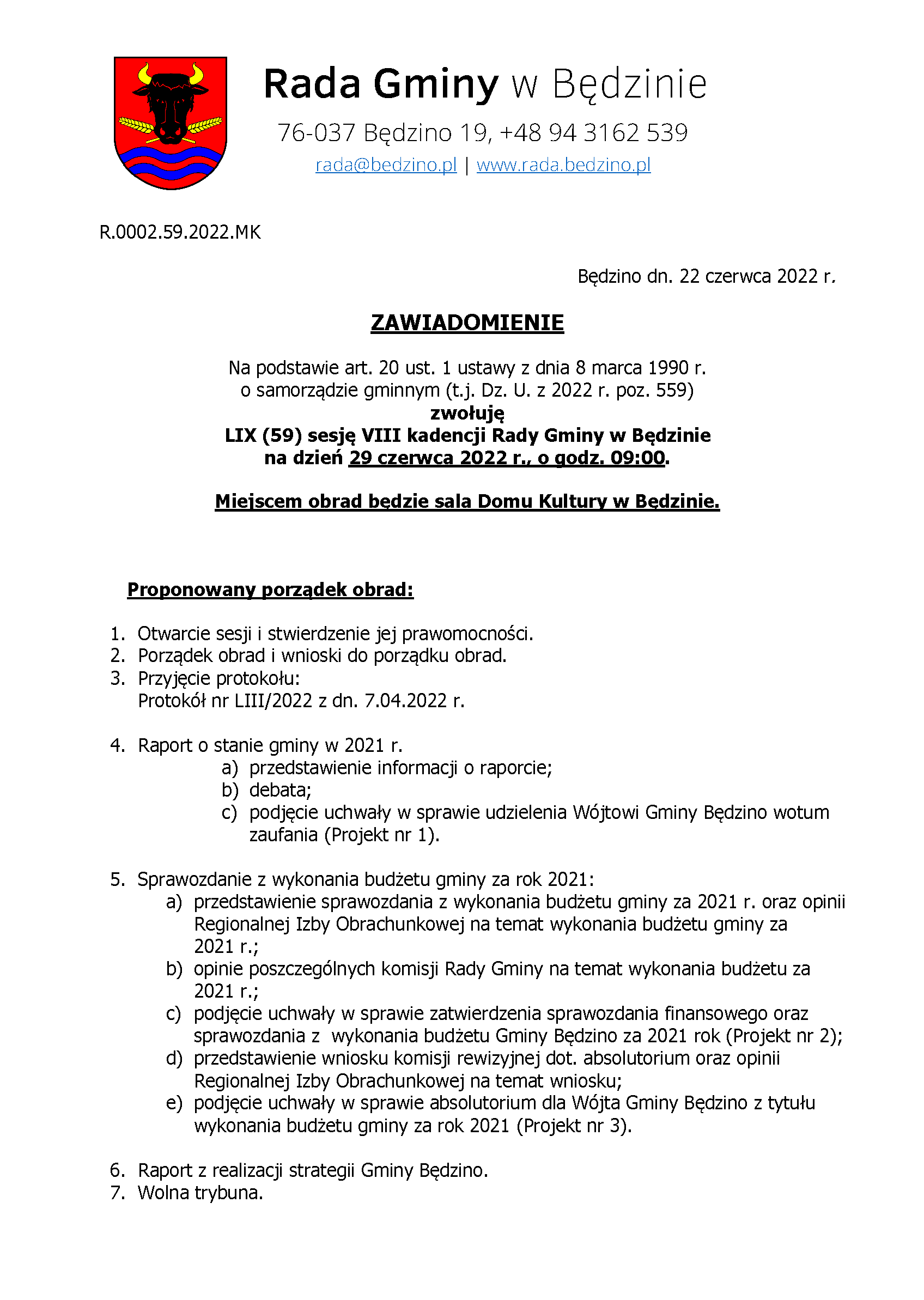 Rada Gminy w Będzinie

76-037 Będzino 19, +48 94 3162 539

rada@bedzino.pl | www.rada.bedzino.pl

R.0002.59.2022.MK

Będzino dn. 22 czerwca 2022 r.

ZAWIADOMIENIE

Na podstawie art. 20 ust. 1 ustawy z dnia 8 marca 1990 r. o samorządzie gminnym (t.j. Dz. U. z 2022 r. poz. 559)
zwołuję
LIX (59) sesję VIII kadencji Rady Gminy w Będzinie
na dzień 29 czerwca 2022 r., o godz. 09:00.

Miejscem obrad będzie sala Domu Kultury w Będzinie.

Proponowany porządek obrad:

1. Otwarcie sesji i stwierdzenie jej prawomocności.
2. Porządek obrad i wnioski do porządku obrad.
3. Przyjęcie protokołu:
Protokół nr LIII/2022 z dn. 7.04.2022 r.

4. Raport o stanie gminy w 2021 r.
a) przedstawienie informacji o raporcie;
b) debata;
c) podjęcie uchwały w sprawie udzielenia Wójtowi Gminy Będzino wotum zaufania (Projekt nr 1).

5. Sprawozdanie z wykonania budżetu gminy za rok 2021:
a) przedstawienie sprawozdania z wykonania budżetu gminy za 2021 r. oraz opinii Regionalnej Izby Obrachunkowej na temat wykonania budżetu gminy za 2021 r.;
b) opinie poszczególnych komisji Rady Gminy na temat wykonania budżetu za 2021 r.;
c) podjęcie uchwały w sprawie zatwierdzenia sprawozdania finansowego oraz sprawozdania z wykonania budżetu Gminy Będzino za 2021 rok (Projekt nr 2);
d) przedstawienie wniosku komisji rewizyjnej dot. absolutorium oraz opinii Regionalnej Izby Obrachunkowej na temat wniosku;
e) podjęcie uchwały w sprawie absolutorium dla Wójta Gminy Będzino z tytułu wykonania budżetu gminy za rok 2021 (Projekt nr 3).

6. Raport z realizacji strategii Gminy Będzino.
7. Wolna trybuna.